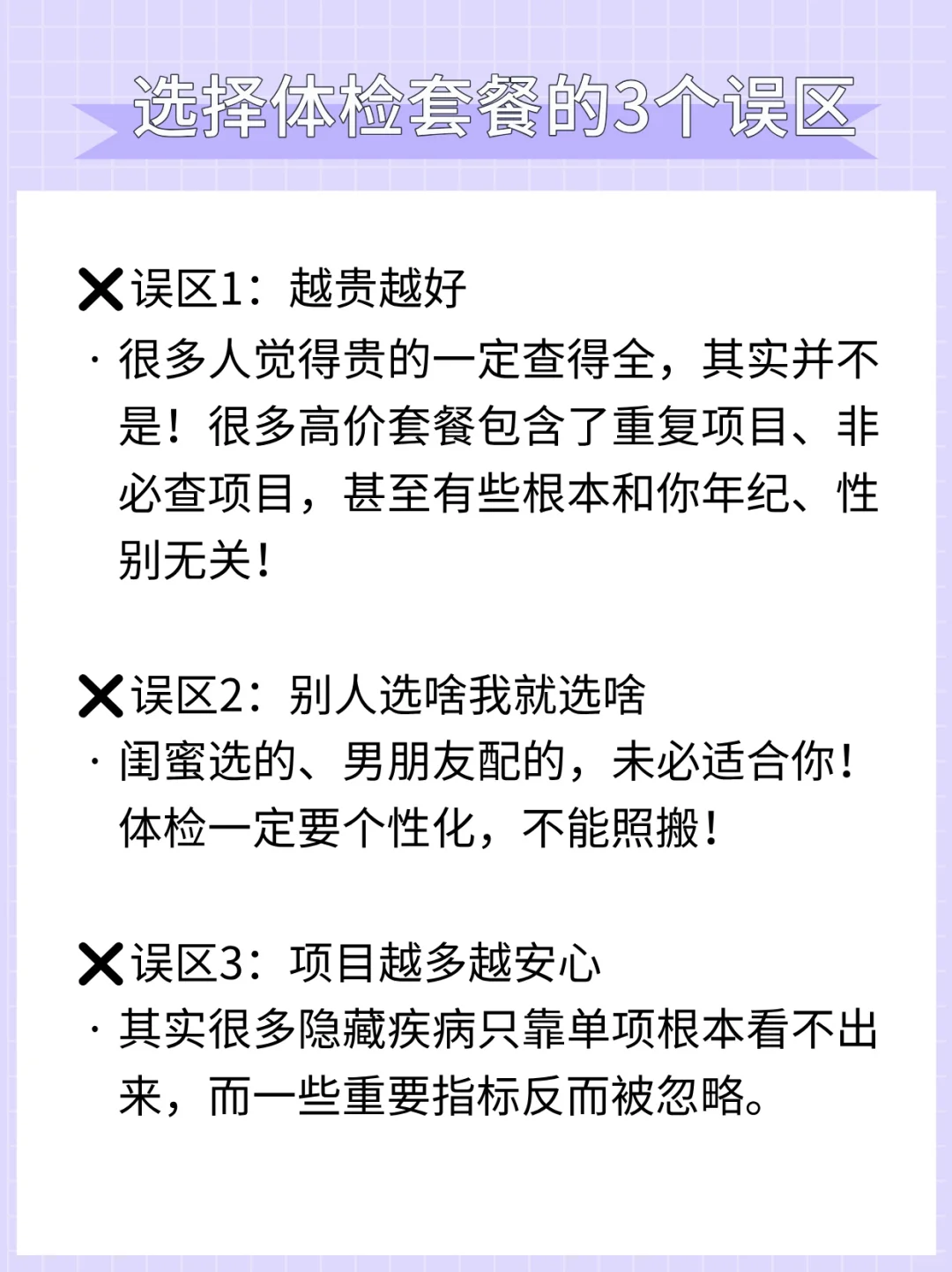 选择体检套餐的3个误区

❌误区1：越贵越好
· 很多人觉得贵的一定查得全，其实并不是！很多高价套餐包含了重复项目、非必查项目，甚至有些根本和你年纪、性别无关！

❌误区2：别人选啥我就选啥
· 闺蜜选的、男朋友配的，未必适合你！体检一定要个性化，不能照搬！

❌误区3：项目越多越安心
· 其实很多隐藏疾病只靠单项根本看不出来，而一些重要指标反而被忽略。